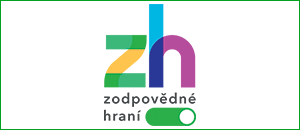 zh

zodpovědné hraní